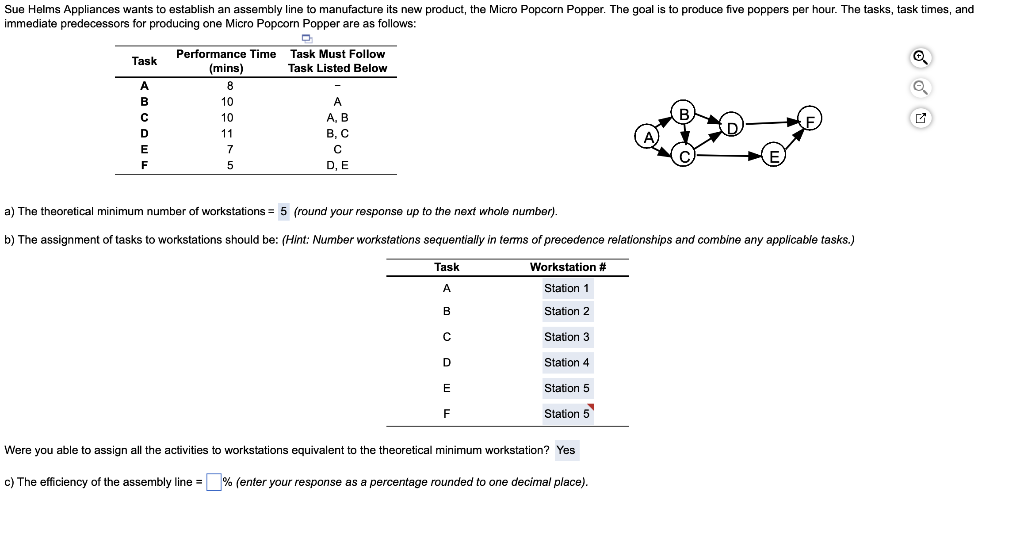 Sue Helms Appliances wants to establish an assembly line to manufacture its new product, the Micro Popcorn Popper. The goal is to produce five poppers per hour. The tasks, task times, and immediate predecessors for producing one Micro Popcorn Popper are as follows:

| Task | Performance Time (mins) | Task Must Follow Task Listed Below |
|---|---|---|
| A | 8 | - |
| B | 10 | A |
| C | 10 | A, B |
| D | 11 | B, C |
| E | 7 | C |
| F | 5 | D, E |

A B C D E F

a) The theoretical minimum number of workstations = 5 (round your response up to the next whole number).

b) The assignment of tasks to workstations should be: (Hint: Number workstations sequentially in terms of precedence relationships and combine any applicable tasks.)

| Task | Workstation # |
|---|---|
| A | Station 1 |
| B | Station 2 |
| C | Station 3 |
| D | Station 4 |
| E | Station 5 |
| F | Station 5 |

Were you able to assign all the activities to workstations equivalent to the theoretical minimum workstation? Yes

c) The efficiency of the assembly line = % (enter your response as a percentage rounded to one decimal place).